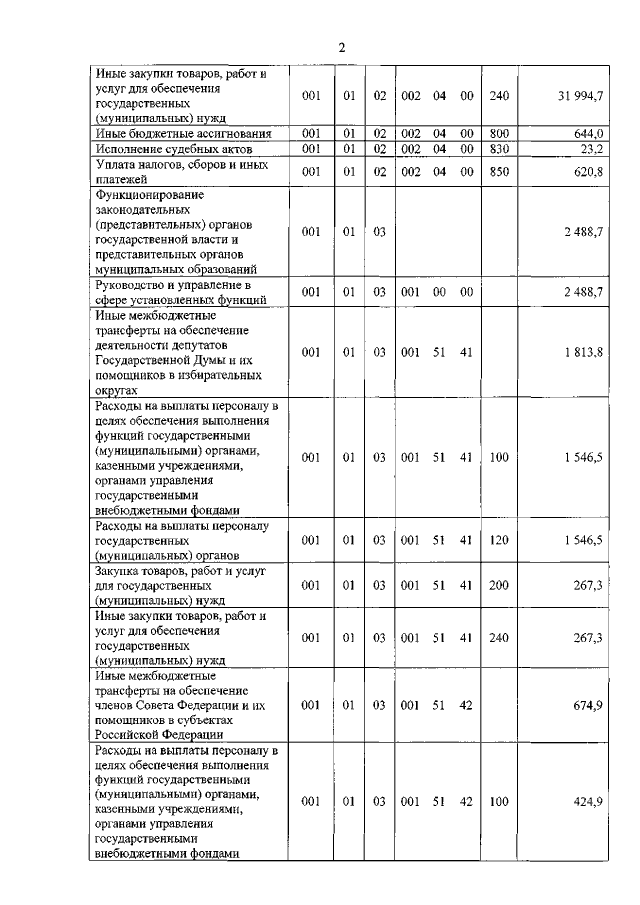 2

| | | | | | | | | |
|---|---|---|---|---|---|---|---|---|
| Иные закупки товаров, работ и услуг для обеспечения государственных (муниципальных) нужд | 001 | 01 | 02 | 002 | 04 | 00 | 240 | 31 994,7 |
| Иные бюджетные ассигнования | 001 | 01 | 02 | 002 | 04 | 00 | 800 | 644,0 |
| Исполнение судебных актов | 001 | 01 | 02 | 002 | 04 | 00 | 830 | 23,2 |
| Уплата налогов, сборов и иных платежей | 001 | 01 | 02 | 002 | 04 | 00 | 850 | 620,8 |
| Функционирование законодательных (представительных) органов государственной власти и представительных органов муниципальных образований | 001 | 01 | 03 | | | | | 2 488,7 |
| Руководство и управление в сфере установленных функций | 001 | 01 | 03 | 001 | 00 | 00 | | 2 488,7 |
| Иные межбюджетные трансферты на обеспечение деятельности депутатов Государственной Думы и их помощников в избирательных округах | 001 | 01 | 03 | 001 | 51 | 41 | | 1 813,8 |
| Расходы на выплаты персоналу в целях обеспечения выполнения функций государственными (муниципальными) органами, казенными учреждениями, органами управления государственными внебюджетными фондами | 001 | 01 | 03 | 001 | 51 | 41 | 100 | 1 546,5 |
| Расходы на выплаты персоналу государственных (муниципальных) органов | 001 | 01 | 03 | 001 | 51 | 41 | 120 | 1 546,5 |
| Закупка товаров, работ и услуг для государственных (муниципальных) нужд | 001 | 01 | 03 | 001 | 51 | 41 | 200 | 267,3 |
| Иные закупки товаров, работ и услуг для обеспечения государственных (муниципальных) нужд | 001 | 01 | 03 | 001 | 51 | 41 | 240 | 267,3 |
| Иные межбюджетные трансферты на обеспечение членов Совета Федерации и их помощников в субъектах Российской Федерации | 001 | 01 | 03 | 001 | 51 | 42 | | 674,9 |
| Расходы на выплаты персоналу в целях обеспечения выполнения функций государственными (муниципальными) органами, казенными учреждениями, органами управления государственными внебюджетными фондами | 001 | 01 | 03 | 001 | 51 | 42 | 100 | 424,9 |